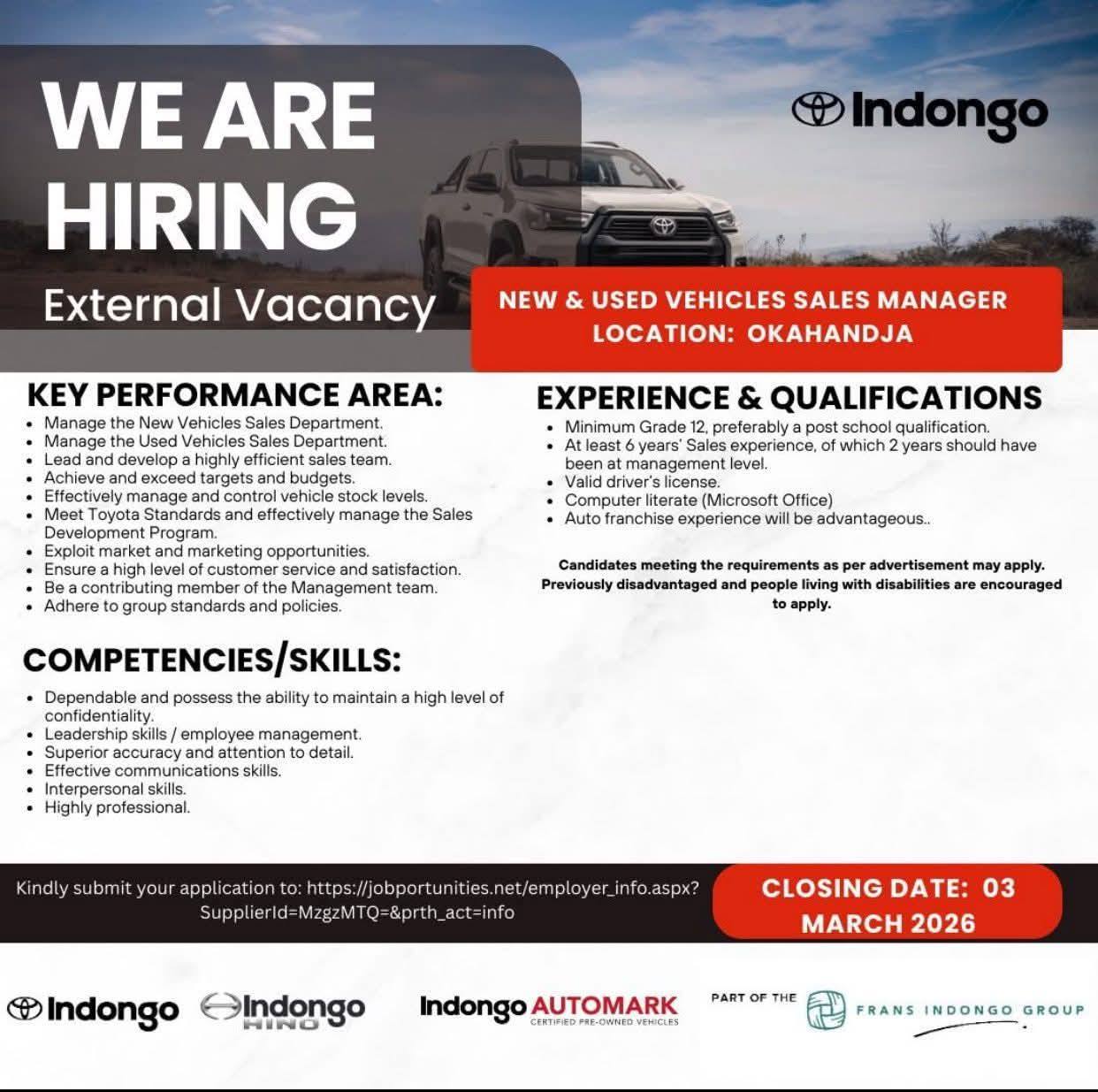 WE ARE HIRING

External Vacancy

Indongo

NEW & USED VEHICLES SALES MANAGER
LOCATION: OKAHANDJA

KEY PERFORMANCE AREA:

• Manage the New Vehicles Sales Department.
• Manage the Used Vehicles Sales Department.
• Lead and develop a highly efficient sales team.
• Achieve and exceed targets and budgets.
• Effectively manage and control vehicle stock levels.
• Meet Toyota Standards and effectively manage the Sales Development Program.
• Exploit market and marketing opportunities.
• Ensure a high level of customer service and satisfaction.
• Be a contributing member of the Management team.
• Adhere to group standards and policies.

COMPETENCIES/SKILLS:

• Dependable and possess the ability to maintain a high level of confidentiality.
• Leadership skills / employee management.
• Superior accuracy and attention to detail.
• Effective communications skills.
• Interpersonal skills.
• Highly professional.

EXPERIENCE & QUALIFICATIONS

• Minimum Grade 12, preferably a post school qualification.
• At least 6 years' Sales experience, of which 2 years should have been at management level.
• Valid driver's license.
• Computer literate (Microsoft Office)
• Auto franchise experience will be advantageous..

Candidates meeting the requirements as per advertisement may apply. Previously disadvantaged and people living with disabilities are encouraged to apply.

Kindly submit your application to: https://jobportunities.net/employer_info.aspx?SupplierId=MzgzMTQ=&prth_act=info

CLOSING DATE: 03 MARCH 2026

Indongo Indongo HINO Indongo AUTOMARK CERTIFIED PRE-OWNED VEHICLES PART OF THE FRANS INDONGO GROUP